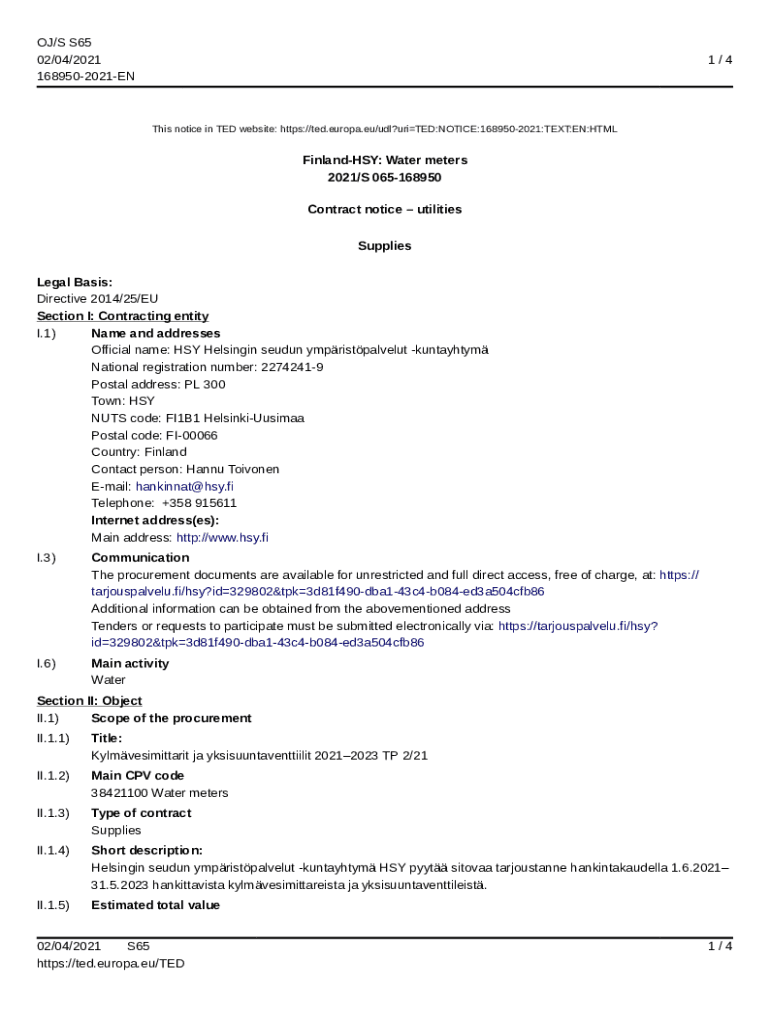 OJ/S S65
02/04/2021
168950-2021-EN

1 / 4

This notice in TED website: https://ted.europa.eu/udl?uri=TED:NOTICE:168950-2021:TEXT:EN:HTML

Finland-HSY: Water meters
2021/S 065-168950

Contract notice – utilities

Supplies

Legal Basis:
Directive 2014/25/EU
Section I: Contracting entity
I.1) Name and addresses
Official name: HSY Helsingin seudun ympäristöpalvelut -kuntayhtymä
National registration number: 2274241-9
Postal address: PL 300
Town: HSY
NUTS code: FI1B1 Helsinki-Uusimaa
Postal code: FI-00066
Country: Finland
Contact person: Hannu Toivonen
E-mail: hankinnat@hsy.fi
Telephone: +358 915611
Internet address(es):
Main address: http://www.hsy.fi
I.3) Communication
The procurement documents are available for unrestricted and full direct access, free of charge, at: https://tarjouspalvelu.fi/hsy?id=329802&tpk=3d81f490-dba1-43c4-b084-ed3a504cfb86
Additional information can be obtained from the abovementioned address
Tenders or requests to participate must be submitted electronically via: https://tarjouspalvelu.fi/hsy?id=329802&tpk=3d81f490-dba1-43c4-b084-ed3a504cfb86
I.6) Main activity
Water
Section II: Object
II.1) Scope of the procurement
II.1.1) Title:
Kylmävesimittarit ja yksisuuntaventtiilit 2021–2023 TP 2/21
II.1.2) Main CPV code
38421100 Water meters
II.1.3) Type of contract
Supplies
II.1.4) Short description:
Helsingin seudun ympäristöpalvelut -kuntayhtymä HSY pyytää sitovaa tarjoustanne hankintakaudella 1.6.2021–31.5.2023 hankittavista kylmävesimittareista ja yksisuuntaventtiileistä.
II.1.5) Estimated total value

02/04/2021 S65
https://ted.europa.eu/TED
1 / 4